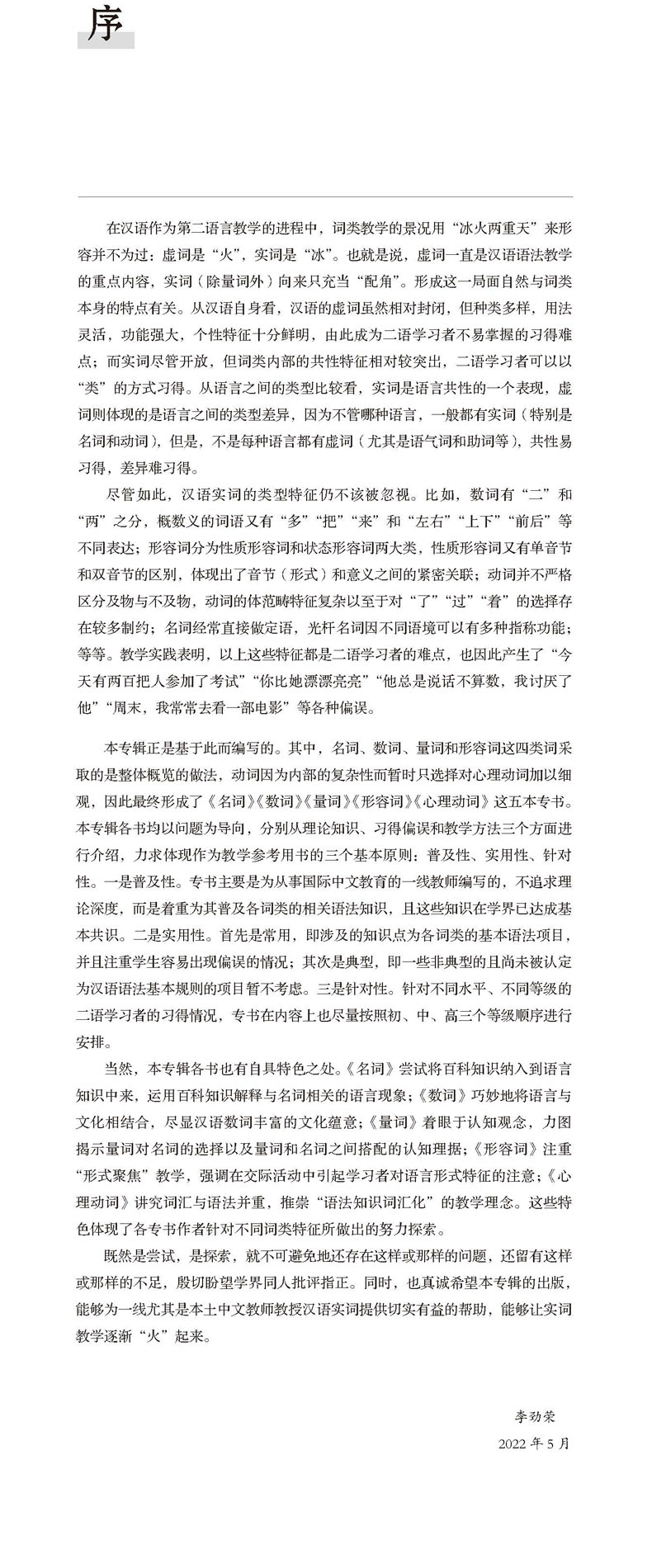 序

在汉语作为第二语言教学的进程中，词类教学的景况用“冰火两重天”来形容并不为过：虚词是“火”，实词是“冰”。也就是说，虚词一直是汉语语法教学的重点内容，实词（除量词外）向来只充当“配角”。形成这一局面自然与词类本身的特点有关。从汉语自身看，汉语的虚词虽然相对封闭，但种类多样，用法灵活，功能强大，个性特征十分鲜明，由此成为二语学习者不易掌握的习得难点；而实词尽管开放，但词类内部的共性特征相对较突出，二语学习者可以以“类”的方式习得。从语言之间的类型比较看，实词是语言共性的一个表现，虚词则体现的是语言之间的类型差异，因为不管哪种语言，一般都有实词（特别是名词和动词），但是，不是每种语言都有虚词（尤其是语气词和助词等），共性易习得，差异难习得。

尽管如此，汉语实词的类型特征仍不该被忽视。比如，数词有“二”和“两”之分，概数义的词语又有“多”“把”“来”和“左右”“上下”“前后”等不同表达；形容词分为性质形容词和状态形容词两大类，性质形容词又有单音节和双音节的区别，体现出了音节（形式）和意义之间的紧密关联；动词并不严格区分及物与不及物，动词的体范畴特征复杂以至于对“了”“过”“着”的选择存在较多制约；名词经常直接做定语，光杆名词因不同语境可以有多种指称功能；等等。教学实践表明，以上这些特征都是二语学习者的难点，也因此产生了“今天有两百把人参加了考试”“你比她漂漂亮亮”“他总是说话不算数，我讨厌了他”“周末，我常常去看一部电影”等各种偏误。

本专辑正是基于此而编写的。其中，名词、数词、量词和形容词这四类词采取的是整体概览的做法，动词因为内部的复杂性而暂时只选择对心理动词加以细观，因此最终形成了《名词》《数词》《量词》《形容词》《心理动词》这五本专书。本专辑各书均以问题为导向，分别从理论知识、习得偏误和教学方法三个方面进行介绍，力求体现作为教学参考用书的三个基本原则：普及性、实用性、针对性。一是普及性。专书主要是为从事国际中文教育的一线教师编写的，不追求理论深度，而是着重为其普及各词类的相关语法知识，且这些知识在学界已达成基本共识。二是实用性。首先是常用，即涉及的知识点为各词类的基本语法项目，并且注重学生容易出现偏误的情况；其次是典型，即一些非典型的且尚未被认定为汉语语法基本规则的项目暂不考虑。三是针对性。针对不同水平、不同等级的二语学习者的习得情况，专书在内容上也尽量按照初、中、高三个等级顺序进行安排。

当然，本专辑各书也有自具特色之处。《名词》尝试将百科知识纳入到语言知识中来，运用百科知识解释与名词相关的语言现象；《数词》巧妙地将语言与文化相结合，尽显汉语数词丰富的文化蕴意；《量词》着眼于认知观念，力图揭示量词对名词的选择以及量词和名词之间搭配的认知理据；《形容词》注重“形式聚焦”教学，强调在交际活动中引起学习者对语言形式特征的注意；《心理动词》讲究词汇与语法并重，推崇“语法知识词汇化”的教学理念。这些特色体现了各专书作者针对不同词类特征所做出的努力探索。

既然是尝试，是探索，就不可避免地还存在这样或那样的问题，还留有这样或那样的不足，殷切盼望学界同人批评指正。同时，也真诚希望本专辑的出版，能够为一线尤其是本土中文教师教授汉语实词提供切实有益的帮助，能够让实词教学逐渐“火”起来。

李劲荣
2022 年 5 月